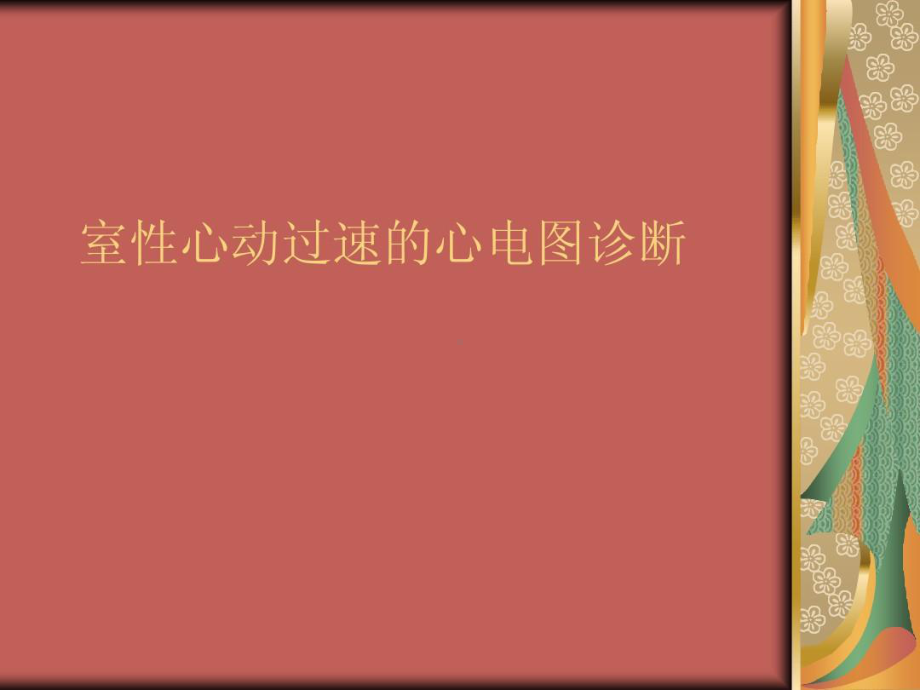 室性心动过速的心电图诊断